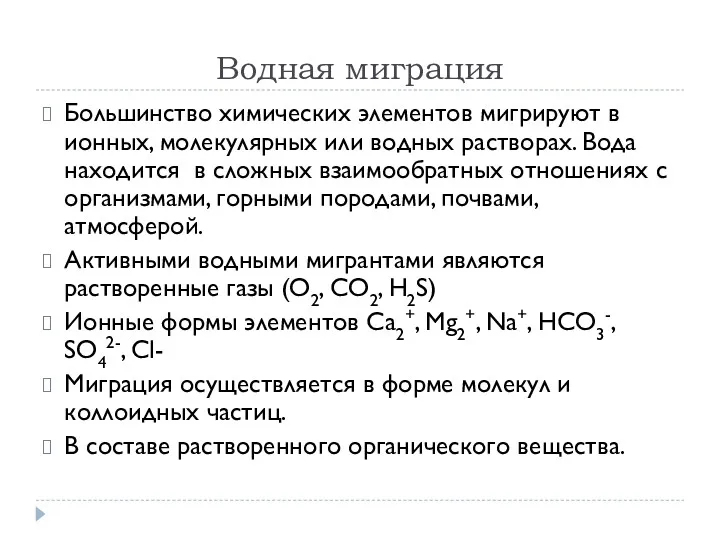 Водная миграция

Большинство химических элементов мигрируют в ионных, молекулярных или водных растворах. Вода находится  в сложных взаимообратных отношениях с организмами, горными породами, почвами, атмосферой.

Активными водными мигрантами являются растворенные газы ($O_2$, $CO_2$, $H_2S$)

Ионные формы элементов $Ca_2^+$, $Mg_2^+$, $Na^+$, $HCO_3^-$, $SO_4^{2-}$, Cl-

Миграция осуществляется в форме молекул и коллоидных частиц.

В составе растворенного органического вещества.